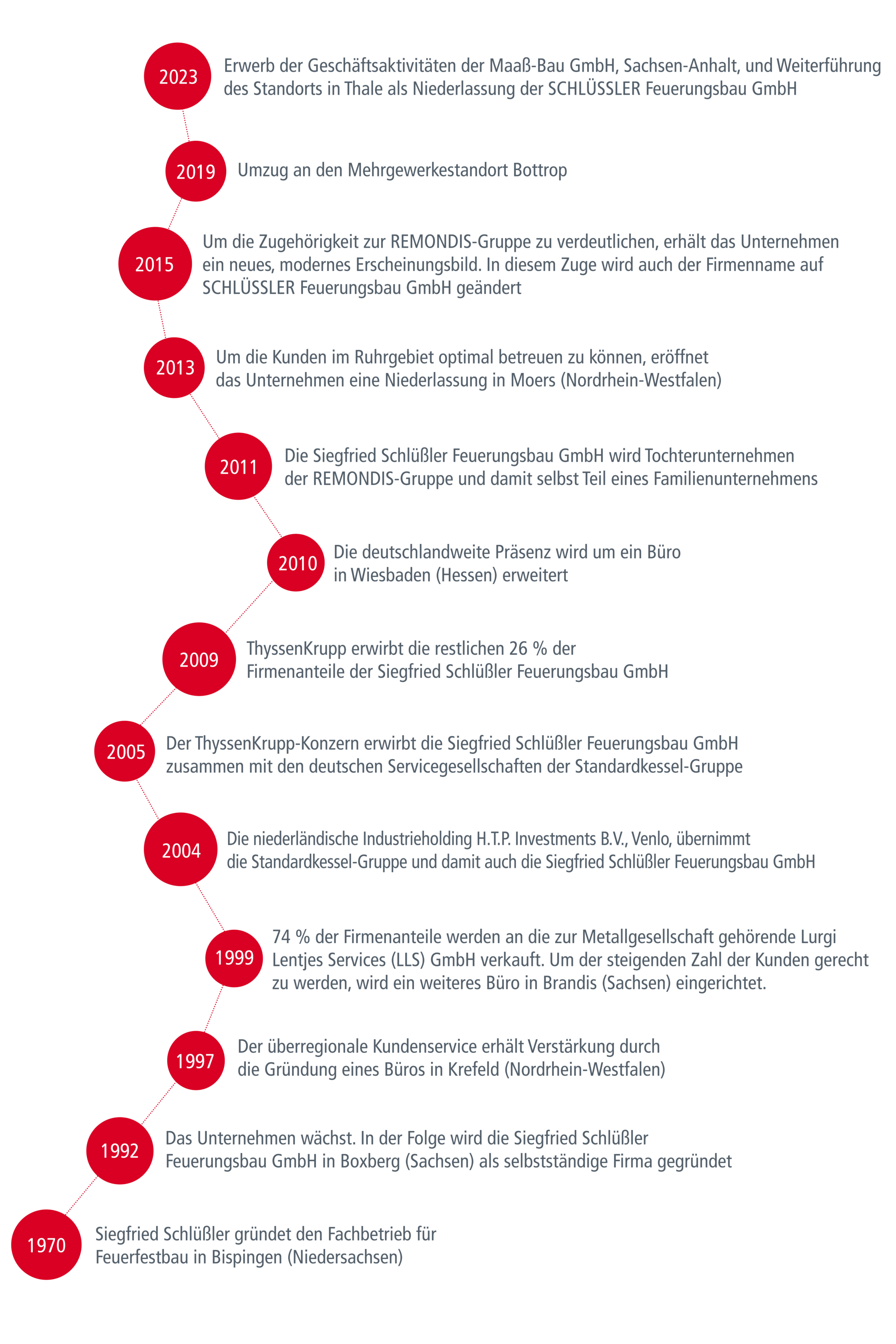 2023
Erwerb der Geschäftsaktivitäten der Maaß-Bau GmbH, Sachsen-Anhalt, und Weiterführung des Standorts in Thale als Niederlassung der SCHLÜSSLER Feuerungsbau GmbH

2019
Umzug an den Mehrgewerkestandort Bottrop

2015
Um die Zugehörigkeit zur REMONDIS-Gruppe zu verdeutlichen, erhält das Unternehmen ein neues, modernes Erscheinungsbild. In diesem Zuge wird auch der Firmenname auf SCHLÜSSLER Feuerungsbau GmbH geändert

2013
Um die Kunden im Ruhrgebiet optimal betreuen zu können, eröffnet das Unternehmen eine Niederlassung in Moers (Nordrhein-Westfalen)

2011
Die Siegfried Schlüßler Feuerungsbau GmbH wird Tochterunternehmen der REMONDIS-Gruppe und damit selbst Teil eines Familienunternehmens

2010
Die deutschlandweite Präsenz wird um ein Büro in Wiesbaden (Hessen) erweitert

2009
ThyssenKrupp erwirbt die restlichen 26 % der Firmenanteile der Siegfried Schlüßler Feuerungsbau GmbH

2005
Der ThyssenKrupp-Konzern erwirbt die Siegfried Schlüßler Feuerungsbau GmbH zusammen mit den deutschen Servicegesellschaften der Standardkessel-Gruppe

2004
Die niederländische Industrieholding H.T.P. Investments B.V., Venlo, übernimmt die Standardkessel-Gruppe und damit auch die Siegfried Schlüßler Feuerungsbau GmbH

1999
74 % der Firmenanteile werden an die zur Metallgesellschaft gehörende Lurgi Lentjes Services (LLS) GmbH verkauft. Um der steigenden Zahl der Kunden gerecht zu werden, wird ein weiteres Büro in Brandis (Sachsen) eingerichtet.

1997
Der überregionale Kundenservice erhält Verstärkung durch die Gründung eines Büros in Krefeld (Nordrhein-Westfalen)

1992
Das Unternehmen wächst. In der Folge wird die Siegfried Schlüßler Feuerungsbau GmbH in Boxberg (Sachsen) als selbstständige Firma gegründet

1970
Siegfried Schlüßler gründet den Fachbetrieb für Feuerfestbau in Bispingen (Niedersachsen)